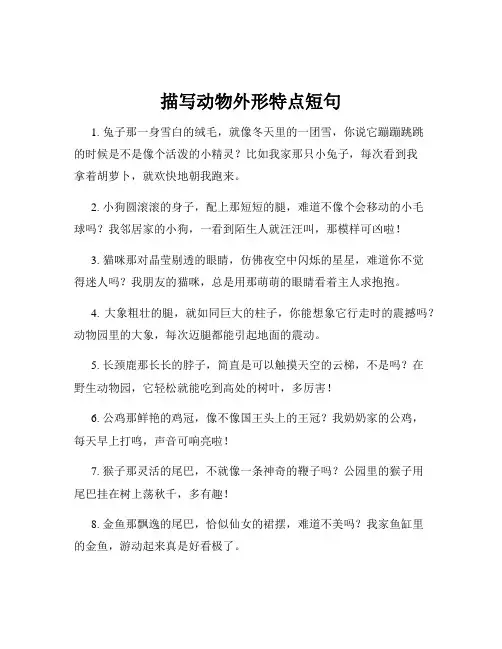 描写动物外形特点短句

1. 兔子那一身雪白的绒毛，就像冬天里的一团雪，你说它蹦蹦跳跳的时候是不是像个活泼的小精灵？比如我家那只小兔子，每次看到我拿着胡萝卜，就欢快地朝我跑来。

2. 小狗圆滚滚的身子，配上那短短的腿，难道不像个会移动的小毛球吗？我邻居家的小狗，一看到陌生人就汪汪叫，那模样可凶啦！

3. 猫咪那对晶莹剔透的眼睛，仿佛夜空中闪烁的星星，难道你不觉得迷人吗？我朋友的猫咪，总是用那萌萌的眼睛看着主人求抱抱。

4. 大象粗壮的腿，就如同巨大的柱子，你能想象它行走时的震撼吗？动物园里的大象，每次迈腿都能引起地面的震动。

5. 长颈鹿那长长的脖子，简直是可以触摸天空的云梯，不是吗？在野生动物园，它轻松就能吃到高处的树叶，多厉害！

6. 公鸡那鲜艳的鸡冠，像不像国王头上的王冠？我奶奶家的公鸡，每天早上打鸣，声音可响亮啦！

7. 猴子那灵活的尾巴，不就像一条神奇的鞭子吗？公园里的猴子用尾巴挂在树上荡秋千，多有趣！

8. 金鱼那飘逸的尾巴，恰似仙女的裙摆，难道不美吗？我家鱼缸里的金鱼，游动起来真是好看极了。